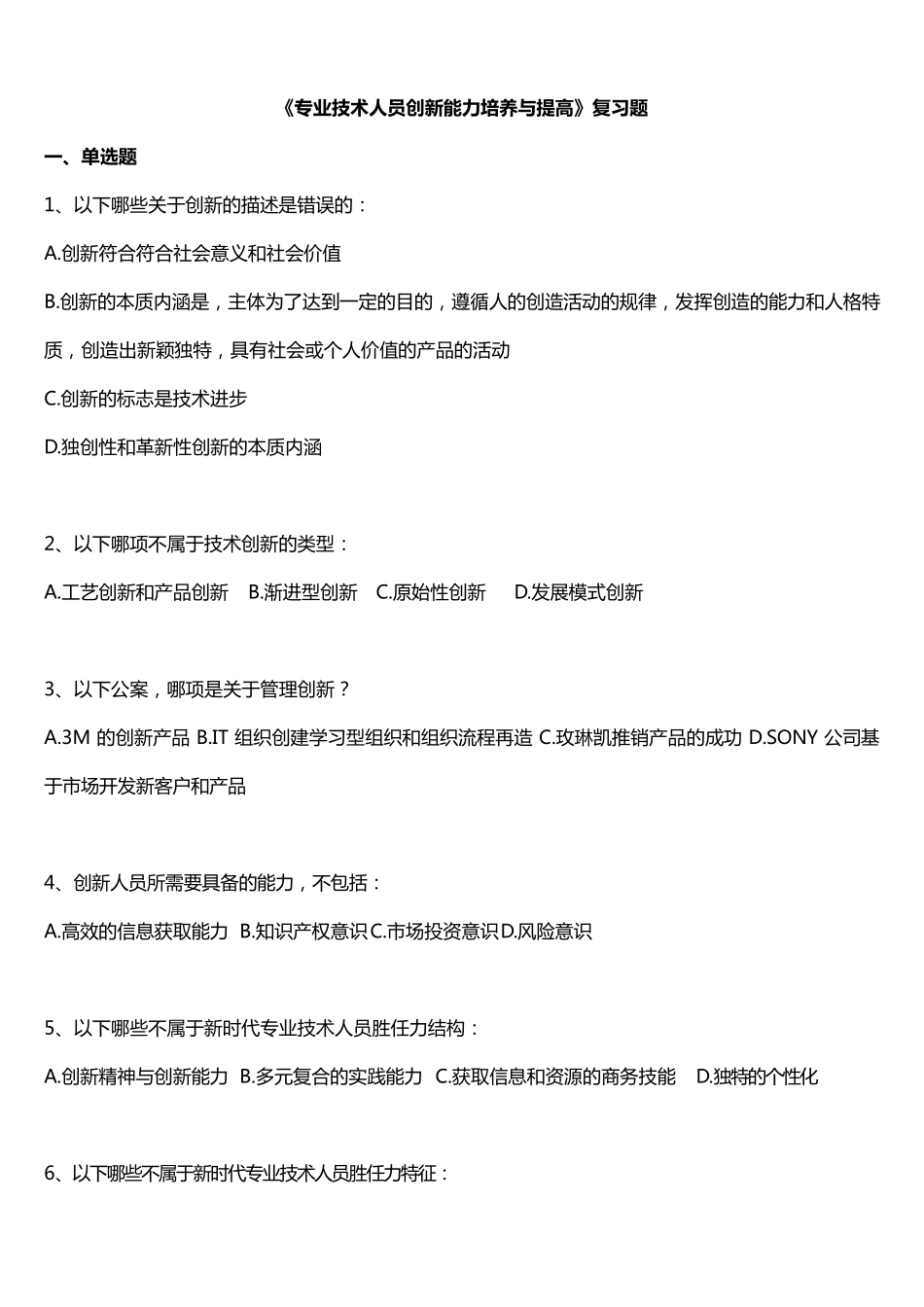 《专业技术人员创新能力培养与提高》复习题

一、单选题

1、以下哪些关于创新的描述是错误的：

A.创新符合符合社会意义和社会价值

B.创新的本质内涵是，主体为了达到一定的目的，遵循人的创造活动的规律，发挥创造的能力和人格特质，创造出新颖独特，具有社会或个人价值的产品的活动

C.创新的标志是技术进步

D.独创性和革新性创新的本质内涵

2、以下哪项不属于技术创新的类型：

A.工艺创新和产品创新　B.渐进型创新　C.原始性创新　　D.发展模式创新

3、以下公案，哪项是关于管理创新？

A.3M 的创新产品 B.IT 组织创建学习型组织和组织流程再造 C.玫琳凯推销产品的成功 D.SONY 公司基于市场开发新客户和产品

4、创新人员所需要具备的能力，不包括：

A.高效的信息获取能力 B.知识产权意识 C.市场投资意识 D.风险意识

5、以下哪些不属于新时代专业技术人员胜任力结构：

A.创新精神与创新能力 B.多元复合的实践能力 C.获取信息和资源的商务技能　D.独特的个性化

6、以下哪些不属于新时代专业技术人员胜任力特征：